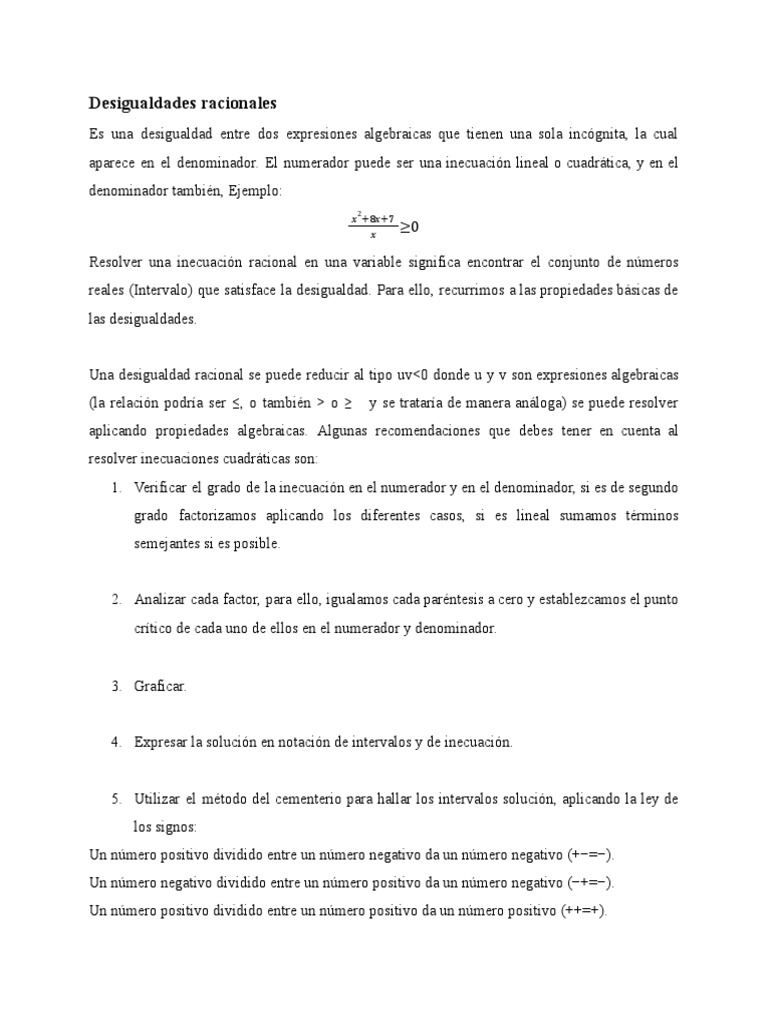 Desigualdades racionales

Es una desigualdad entre dos expresiones algebraicas que tienen una sola incógnita, la cual aparece en el denominador. El numerador puede ser una inecuación lineal o cuadrática, y en el denominador también, Ejemplo:

$\frac{x^2+8x+7}{x} \geq 0$

Resolver una inecuación racional en una variable significa encontrar el conjunto de números reales (Intervalo) que satisface la desigualdad. Para ello, recurrimos a las propiedades básicas de las desigualdades.

Una desigualdad racional se puede reducir al tipo uv<0 donde u y v son expresiones algebraicas (la relación podría ser ≤, o también > o ≥ y se trataría de manera análoga) se puede resolver aplicando propiedades algebraicas. Algunas recomendaciones que debes tener en cuenta al resolver inecuaciones cuadráticas son:

1. Verificar el grado de la inecuación en el numerador y en el denominador, si es de segundo grado factorizamos aplicando los diferentes casos, si es lineal sumamos términos semejantes si es posible.

2. Analizar cada factor, para ello, igualamos cada paréntesis a cero y establezcamos el punto crítico de cada uno de ellos en el numerador y denominador.

3. Graficar.

4. Expresar la solución en notación de intervalos y de inecuación.

5. Utilizar el método del cementerio para hallar los intervalos solución, aplicando la ley de los signos:

Un número positivo dividido entre un número negativo da un número negativo (+−=−).
Un número negativo dividido entre un número positivo da un número negativo (−+=−).
Un número positivo dividido entre un número positivo da un número positivo (++=+).